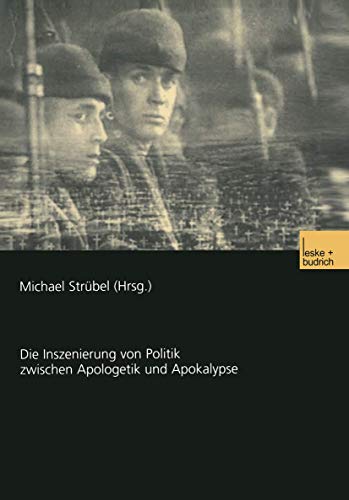 leske + budrich

Michael Strübel (Hrsg.)

Die Inszenierung von Politik zwischen Apologetik und Apokalypse